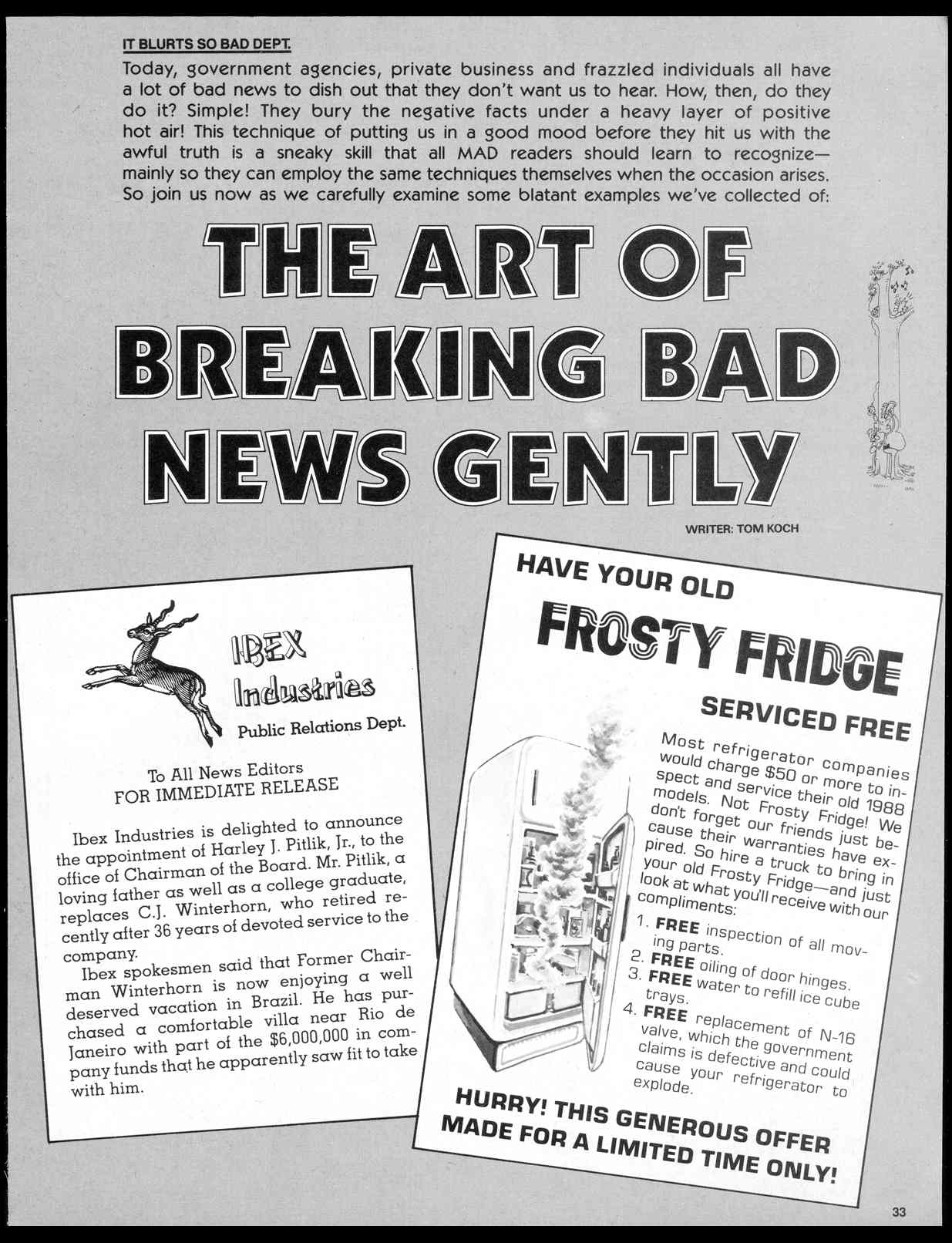 IT BLURTS SO BAD DEPT.

Today, government agencies, private business and frazzled individuals all have a lot of bad news to dish out that they don't want us to hear. How, then, do they do it? Simple! They bury the negative facts under a heavy layer of positive hot air! This technique of putting us in a good mood before they hit us with the awful truth is a sneaky skill that all MAD readers should learn to recognize—mainly so they can employ the same techniques themselves when the occasion arises. So join us now as we carefully examine some blatant examples we've collected of:

THE ART OF BREAKING BAD NEWS GENTLY

WRITER: TOM KOCH

IBEX Industries
Public Relations Dept.

To All News Editors
FOR IMMEDIATE RELEASE

Ibex Industries is delighted to announce the appointment of Harley J. Pitlik, Jr., to the office of Chairman of the Board. Mr. Pitlik, a loving father as well as a college graduate, replaces C.J. Winterhorn, who retired recently after 36 years of devoted service to the company.

Ibex spokesmen said that Former Chairman Winterhorn is now enjoying a well deserved vacation in Brazil. He has purchased a comfortable villa near Rio de Janeiro with part of the $6,000,000 in company funds that he apparently saw fit to take with him.

HAVE YOUR OLD
FROSTY FRIDGE
SERVICED FREE

Most refrigerator companies would charge $50 or more to inspect and service their old 1988 models. Not Frosty Fridge! We don't forget our friends just because their warranties have expired. So hire a truck to bring in your old Frosty Fridge—and just look at what you'll receive with our compliments:

1. FREE inspection of all moving parts.
2. FREE oiling of door hinges.
3. FREE water to refill ice cube trays.
4. FREE replacement of N-16 valve, which the government claims is defective and could cause your refrigerator to explode.

HURRY! THIS GENEROUS OFFER MADE FOR A LIMITED TIME ONLY!

33